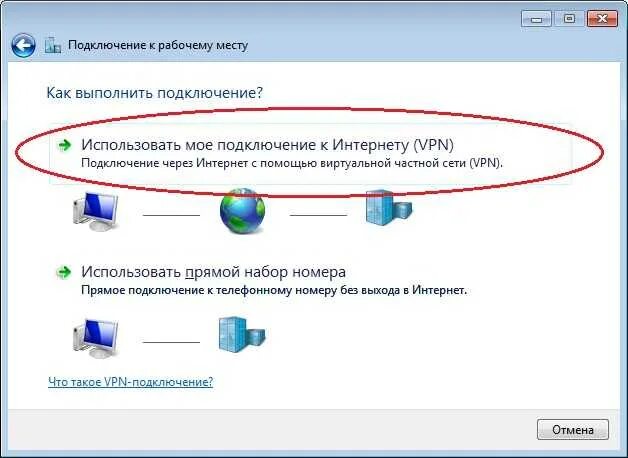 Подключение к рабочему месту

Как выполнить подключение?

Использовать мое подключение к Интернету (VPN)
Подключение через Интернет с помощью виртуальной частной сети (VPN).

Использовать прямой набор номера
Прямое подключение к телефонному номеру без выхода в Интернет.

Что такое VPN-подключение?

Отмена